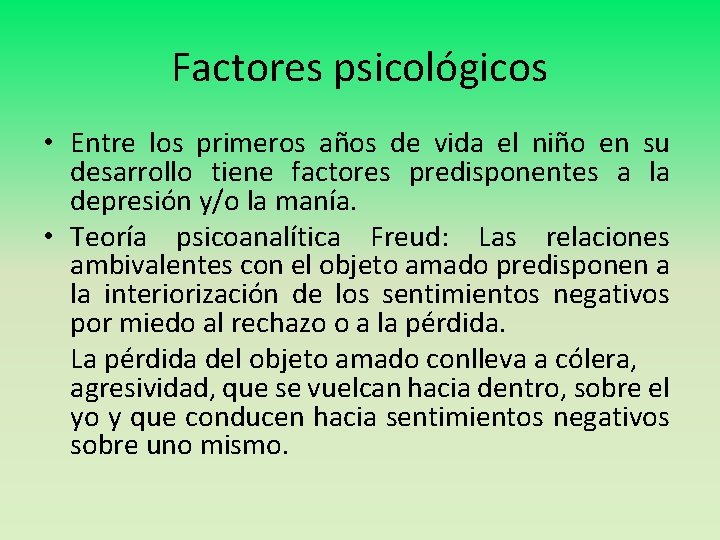 Factores psicológicos

• Entre los primeros años de vida el niño en su desarrollo tiene factores predisponentes a la depresión y/o la manía.

• Teoría psicoanalítica Freud: Las relaciones ambivalentes con el objeto amado predisponen a la interiorización de los sentimientos negativos por miedo al rechazo o a la pérdida.

La pérdida del objeto amado conlleva a cólera, agresividad, que se vuelcan hacia dentro, sobre el yo y que conducen hacia sentimientos negativos sobre uno mismo.